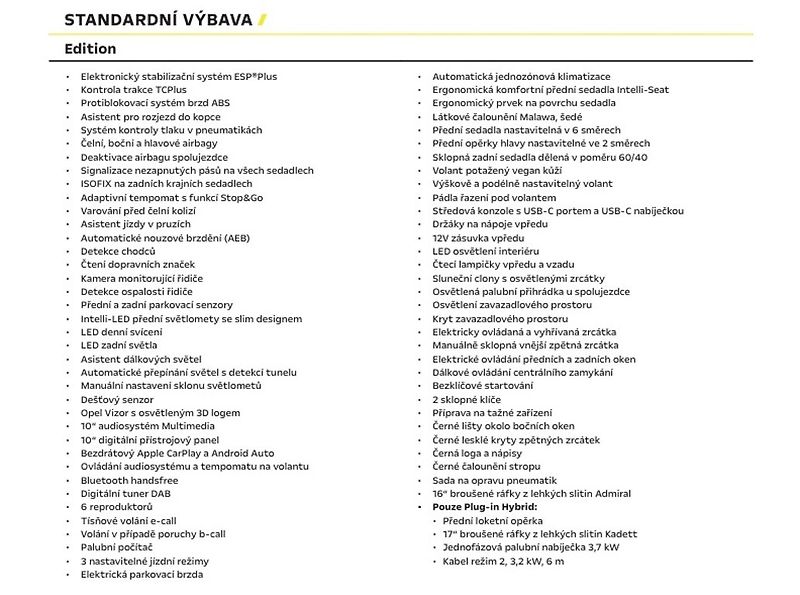 STANDARDNÍ VÝBAVA

Edition

• Elektronický stabilizační systém ESP®Plus
• Kontrola trakce TCPlus
• Protiblokovací systém brzd ABS
• Asistent pro rozjezd do kopce
• Systém kontroly tlaku v pneumatikách
• Čelní, boční a hlavové airbagy
• Deaktivace airbagu spolujezdce
• Signalizace nezapnutých pásů na všech sedadlech
• ISOFIX na zadních krajních sedadlech
• Adaptivní tempomat s funkcí Stop&Go
• Varování před čelní kolizí
• Asistent jízdy v pruzích
• Automatické nouzové brzdění (AEB)
• Detekce chodců
• Čtení dopravních značek
• Kamera monitorující řidiče
• Detekce ospalosti řidiče
• Přední a zadní parkovací senzory
• Intelli-LED přední světlomety se slim designem
• LED denní svícení
• LED zadní světla
• Asistent dálkových světel
• Automatické přepínání světel s detekcí tunelu
• Manuální nastavení sklonu světlometů
• Dešťový senzor
• Opel Vizor s osvětleným 3D logem
• 10" audiosystém Multimedia
• 10" digitální přístrojový panel
• Bezdrátový Apple CarPlay a Android Auto
• Ovládání audiosystému a tempomatu na volantu
• Bluetooth handsfree
• Digitální tuner DAB
• 6 reproduktorů
• Tísňové volání e-call
• Volání v případě poruchy b-call
• Palubní počítač
• 3 nastavitelné jízdní režimy
• Elektrická parkovací brzda

• Automatická jednozónová klimatizace
• Ergonomická komfortní přední sedadla Intelli-Seat
• Ergonomický prvek na povrchu sedadla
• Látkové čalounění Malawa, šedé
• Přední sedadla nastavitelná v 6 směrech
• Přední opěrky hlavy nastavitelné ve 2 směrech
• Sklopná zadní sedadla dělená v poměru 60/40
• Volant potažený vegan kůží
• Výškově a podélně nastavitelný volant
• Pádla řazení pod volantem
• Středová konzole s USB-C portem a USB-C nabíječkou
• Držáky na nápoje vpředu
• 12V zásuvka vpředu
• LED osvětlení interiéru
• Čtecí lampičky vpředu a vzadu
• Sluneční clony s osvětlenými zrcátky
• Osvětlená palubní přihrádka u spolujezdce
• Osvětlení zavazadlového prostoru
• Kryt zavazadlového prostoru
• Elektricky ovládaná a vyhřívaná zrcátka
• Manuálně sklopná vnější zpětná zrcátka
• Elektrické ovládání předních a zadních oken
• Dálkové ovládání centrálního zamykání
• Bezklíčové startování
• 2 sklopné klíče
• Příprava na tažné zařízení
• Černé lišty okolo bočních oken
• Černé lesklé kryty zpětných zrcátek
• Černá loga a nápisy
• Černé čalounění stropu
• Sada na opravu pneumatik
• 16" broušené ráfky z lehkých slitin Admiral
• Pouze Plug-in Hybrid:
• Přední loketní opěrka
• 17" broušené ráfky z lehkých slitin Kadett
• Jednofázová palubní nabíječka 3,7 kW
• Kabel režim 2, 3,2 kW, 6 m